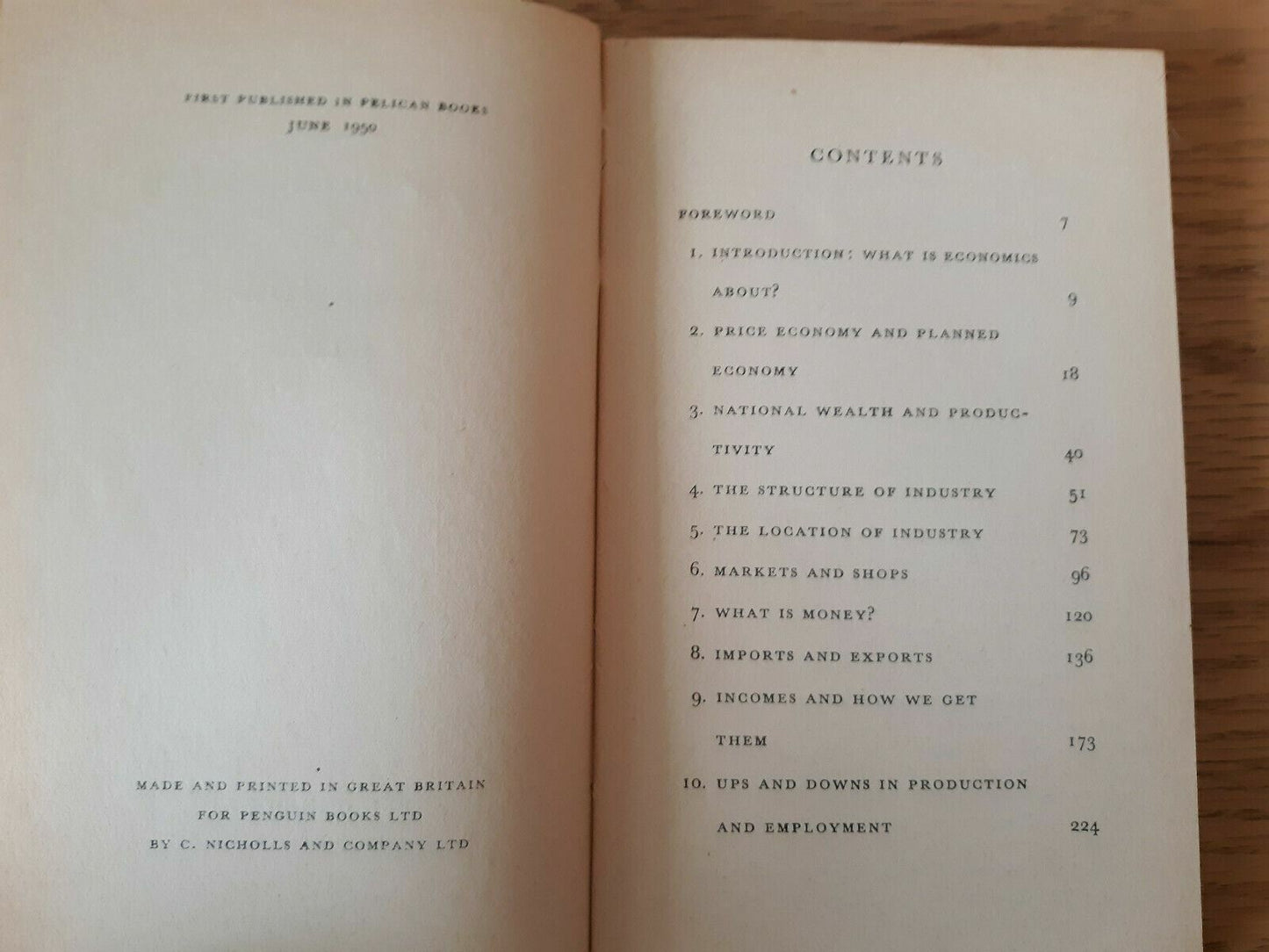 FIRST PUBLISHED IN PELICAN BOOKS
JUNE 1950

MADE AND PRINTED IN GREAT BRITAIN
FOR PENGUIN BOOKS LTD
BY C. NICHOLLS AND COMPANY LTD

CONTENTS

FOREWORD 7
1. INTRODUCTION: WHAT IS ECONOMICS ABOUT? 9
2. PRICE ECONOMY AND PLANNED ECONOMY 18
3. NATIONAL WEALTH AND PRODUCTIVITY 40
4. THE STRUCTURE OF INDUSTRY 51
5. THE LOCATION OF INDUSTRY 73
6. MARKETS AND SHOPS 96
7. WHAT IS MONEY? 120
8. IMPORTS AND EXPORTS 136
9. INCOMES AND HOW WE GET THEM 173
10. UPS AND DOWNS IN PRODUCTION AND EMPLOYMENT 224